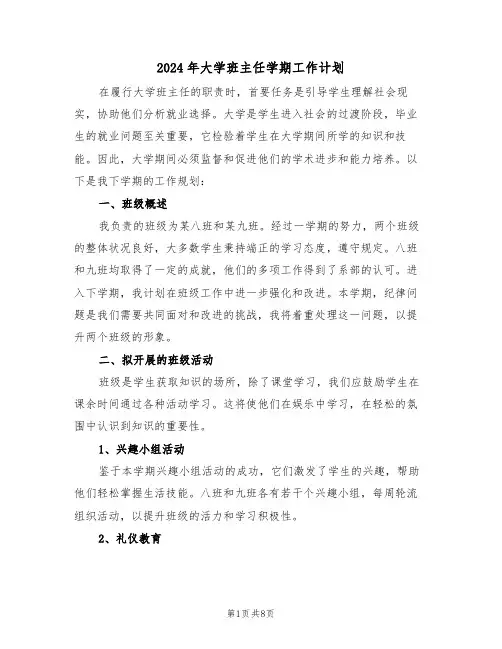 2024年大学班主任学期工作计划

在履行大学班主任的职责时，首要任务是引导学生理解社会现实，协助他们分析就业选择。大学是学生进入社会的过渡阶段，毕业生的就业问题至关重要，它检验着学生在大学期间所学的知识和技能。因此，大学期间必须监督和促进他们的学术进步和能力培养。以下是我下学期的工作规划：

一、班级概述

我负责的班级为某八班和某九班。经过一学期的努力，两个班级的整体状况良好，大多数学生秉持端正的学习态度，遵守规定。八班和九班均取得了一定的成就，他们的多项工作得到了系部的认可。进入下学期，我计划在班级工作中进一步强化和改进。本学期，纪律问题是我们需要共同面对和改进的挑战，我将着重处理这一问题，以提升两个班级的形象。

二、拟开展的班级活动

班级是学生获取知识的场所，除了课堂学习，我们应鼓励学生在课余时间通过各种活动学习。这将使他们在娱乐中学习，在轻松的氛围中认识到知识的重要性。

1、兴趣小组活动

鉴于本学期兴趣小组活动的成功，它们激发了学生的兴趣，帮助他们轻松掌握生活技能。八班和九班各有若干个兴趣小组，每周轮流组织活动，以提升班级的活力和学习积极性。

2、礼仪教育

第1页 共8页